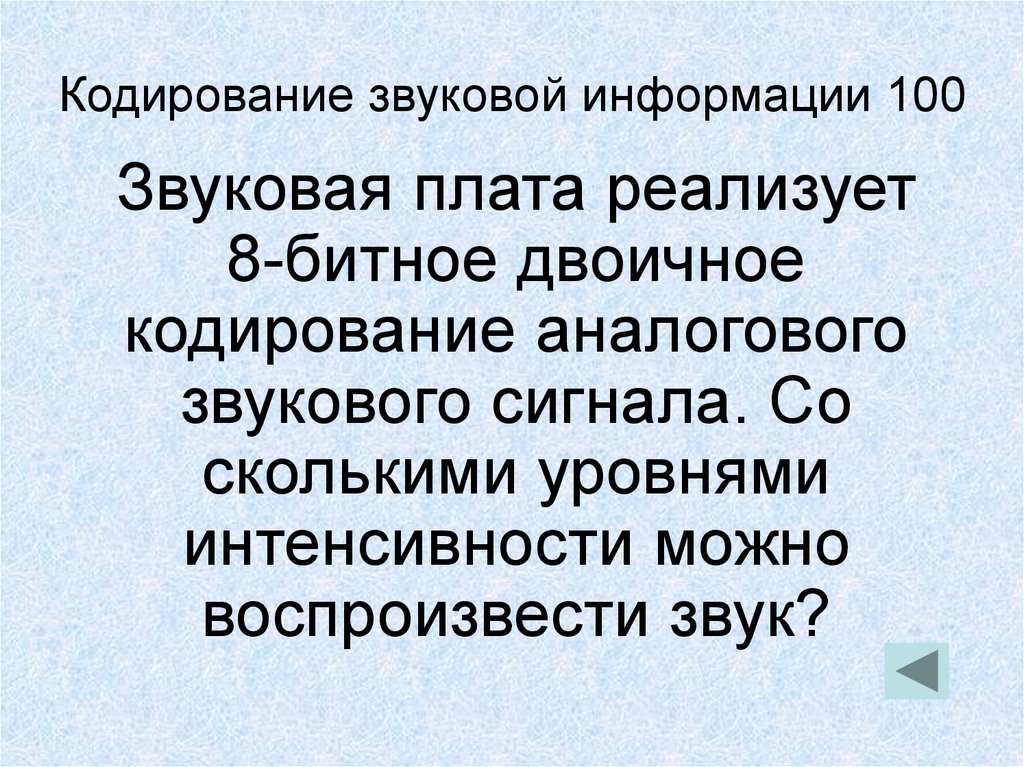 Кодирование звуковой информации 100

Звуковая плата реализует 8-битное двоичное кодирование аналогового звукового сигнала. Со сколькими уровнями интенсивности можно воспроизвести звук?